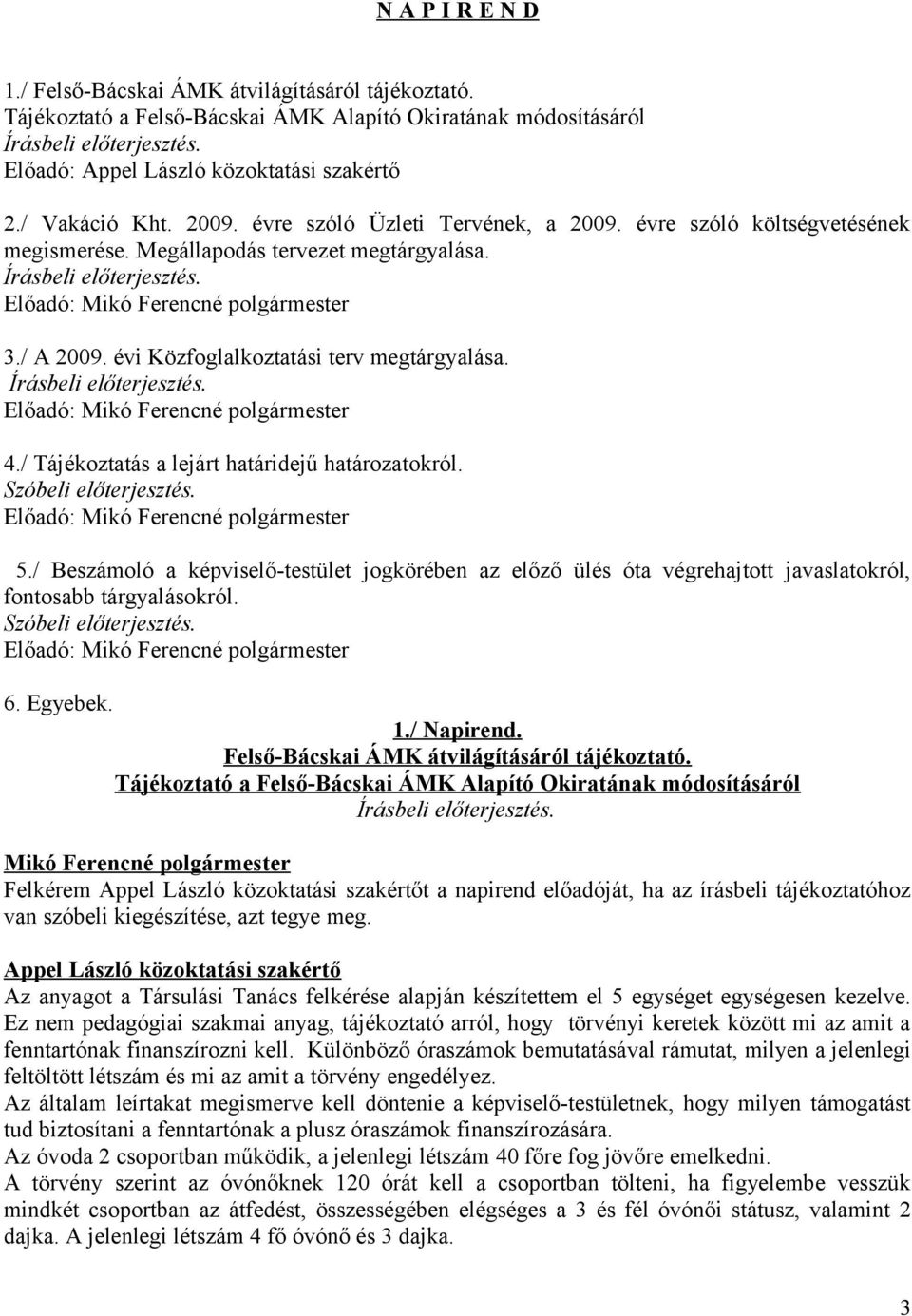 N A P I R E N D

1./ Felső-Bácskai ÁMK átvilágításáról tájékoztató.
Tájékoztató a Felső-Bácskai ÁMK Alapító Okiratának módosításáról
Írásbeli előterjesztés.
Előadó: Appel László közoktatási szakértő

2./ Vakáció Kht. 2009. évre szóló Üzleti Tervének, a 2009. évre szóló költségvetésének megismerése. Megállapodás tervezet megtárgyalása.
Írásbeli előterjesztés.
Előadó: Mikó Ferencné polgármester

3./ A 2009. évi Közfoglalkoztatási terv megtárgyalása.
Írásbeli előterjesztés.
Előadó: Mikó Ferencné polgármester

4./ Tájékoztatás a lejárt határidejű határozatokról.
Szóbeli előterjesztés.
Előadó: Mikó Ferencné polgármester

5./ Beszámoló a képviselő-testület jogkörében az előző ülés óta végrehajtott javaslatokról, fontosabb tárgyalásokról.
Szóbeli előterjesztés.
Előadó: Mikó Ferencné polgármester

6. Egyebek.

1./ Napirend.
Felső-Bácskai ÁMK átvilágításáról tájékoztató.
Tájékoztató a Felső-Bácskai ÁMK Alapító Okiratának módosításáról
Írásbeli előterjesztés.

Mikó Ferencné polgármester
Felkérem Appel László közoktatási szakértőt a napirend előadóját, ha az írásbeli tájékoztatóhoz van szóbeli kiegészítése, azt tegye meg.

Appel László közoktatási szakértő
Az anyagot a Társulási Tanács felkérése alapján készítettem el 5 egységet egységesen kezelve. Ez nem pedagógiai szakmai anyag, tájékoztató arról, hogy törvényi keretek között mi az amit a fenntartónak finanszírozni kell. Különböző óraszámok bemutatásával rámutat, milyen a jelenlegi feltöltött létszám és mi az amit a törvény engedélyez.
Az általam leírtakat megismerve kell döntenie a képviselő-testületnek, hogy milyen támogatást tud biztosítani a fenntartónak a plusz óraszámok finanszírozására.
Az óvoda 2 csoportban működik, a jelenlegi létszám 40 főre fog jövőre emelkedni.
A törvény szerint az óvónőknek 120 órát kell a csoportban tölteni, ha figyelembe vesszük mindkét csoportban az átfedést, összességében elégséges a 3 és fél óvónői státusz, valamint 2 dajka. A jelenlegi létszám 4 fő óvónő és 3 dajka.

3